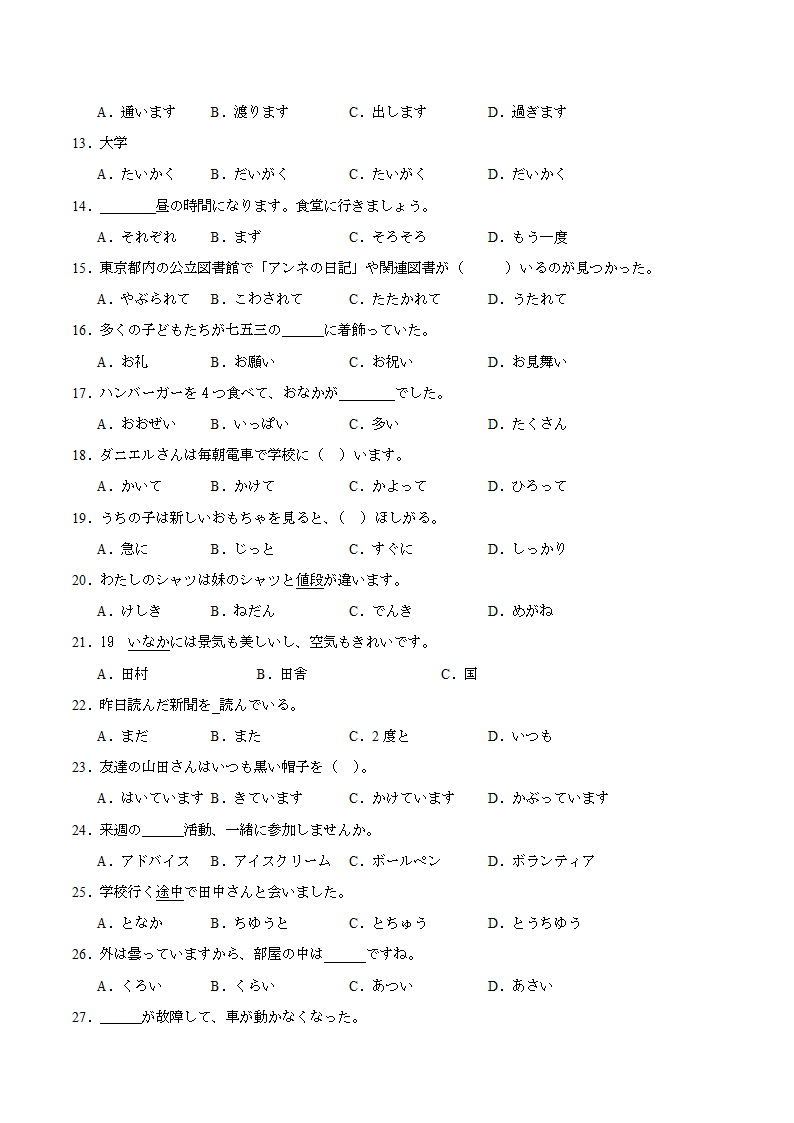 A．通います　B．渡ります　C．出します　D．過ぎます

13．大学

A．たいかく　B．だいがく　C．たいがく　D．だいかく

14．________昼の時間になります。食堂に行きましょう。

A．それぞれ　B．まず　C．そろそろ　D．もう一度

15．東京都内の公立図書館で「アンネの日記」や関連図書が（　　）いるのが見つかった。

A．やぶられて　B．こわされて　C．たたかれて　D．うたれて

16．多くの子どもたちが七五三の______に着飾っていた。

A．お礼　B．お願い　C．お祝い　D．お見舞い

17．ハンバーガーを 4 つ食べて、おなかが________でした。

A．おおぜい　B．いっぱい　C．多い　D．たくさん

18．ダニエルさんは毎朝電車で学校に（　）います。

A．かいて　B．かけて　C．かよって　D．ひろって

19．うちの子は新しいおもちゃを見ると、（　）ほしがる。

A．急に　B．じっと　C．すぐに　D．しっかり

20．わたしのシャツは妹のシャツと値段が違います。

A．けしき　B．ねだん　C．でんき　D．めがね

21．19　いなかには景気も美しいし、空気もきれいです。

A．田村　B．田舎　C．国

22．昨日読んだ新聞を_読んでいる。

A．まだ　B．また　C．2 度と　D．いつも

23．友達の山田さんはいつも黒い帽子を（　）。

A．はいています B．きています　C．かけています　D．かぶっています

24．来週の______活動、一緒に参加しませんか。

A．アドバイス　B．アイスクリーム　C．ボールペン　D．ボランティア

25．学校行く途中で田中さんと会いました。

A．となか　B．ちゆうと　C．とちゅう　D．とうちゆう

26．外は曇っていますから、部屋の中は______ですね。

A．くろい　B．くらい　C．あつい　D．あさい

27．______が故障して、車が動かなくなった。